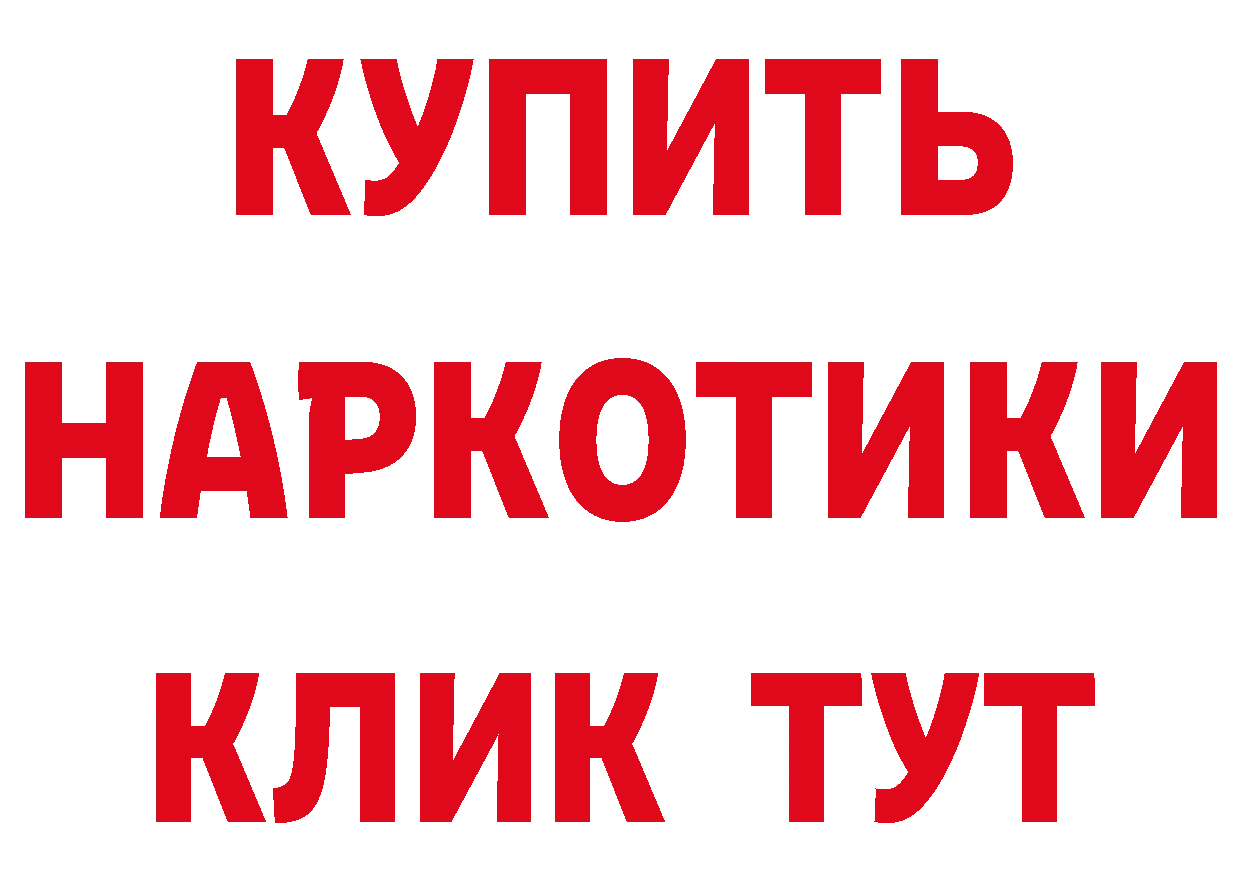 КУПИТЬ
НАРКОТИКИ
КЛИК ТУТ